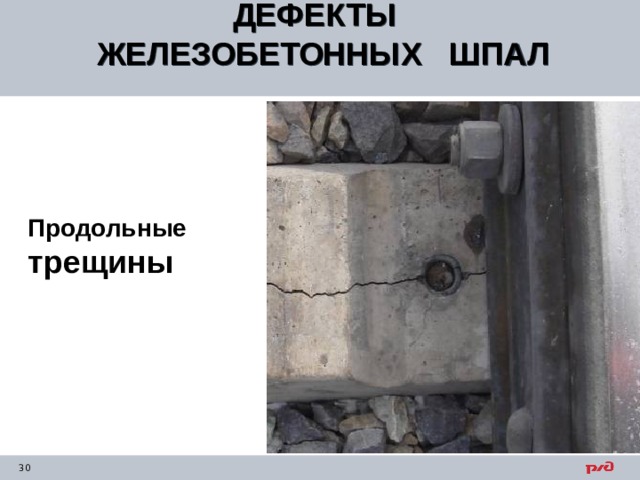 ДЕФЕКТЫ
ЖЕЛЕЗОБЕТОННЫХ ШПАЛ

Продольные трещины

30

РЖД